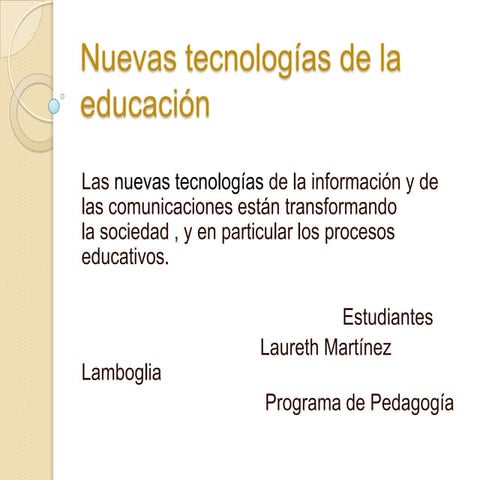 Nuevas tecnologías de la educación

Las nuevas tecnologías de la información y de las comunicaciones están transformando la sociedad , y en particular los procesos educativos.

Estudiantes

Laureth Martínez Lamboglia

Programa de Pedagogía